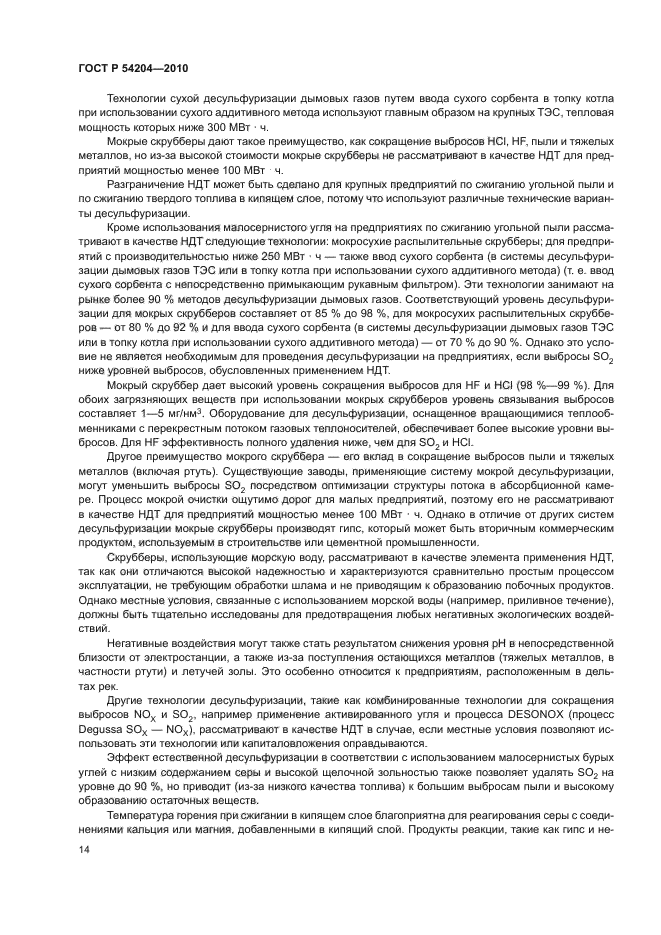 ГОСТ Р 54204—2010

Технологии сухой десульфуризации дымовых газов путем ввода сухого сорбента в топку котла при использовании сухого аддитивного метода используют главным образом на крупных ТЭС, тепловая мощность которых ниже 300 МВт · ч.

Мокрые скрубберы дают такое преимущество, как сокращение выбросов HCl, HF, пыли и тяжелых металлов, но из-за высокой стоимости мокрые скрубберы не рассматривают в качестве НДТ для предприятий мощностью менее 100 МВт · ч.

Разграничение НДТ может быть сделано для крупных предприятий по сжиганию угольной пыли и по сжиганию твердого топлива в кипящем слое, потому что используют различные технические варианты десульфуризации.

Кроме использования малосернистого угля на предприятиях по сжиганию угольной пыли рассматривают в качестве НДТ следующие технологии: мокросухие распылительные скрубберы; для предприятий с производительностью ниже 250 МВт · ч — также ввод сухого сорбента (в системы десульфуризации дымовых газов ТЭС или в топку котла при использовании сухого аддитивного метода) (т. е. ввод сухого сорбента с непосредственно примыкающим рукавным фильтром). Эти технологии занимают на рынке более 90 % методов десульфуризации дымовых газов. Соответствующий уровень десульфуризации для мокрых скрубберов составляет от 85 % до 98 %, для мокросухих распылительных скрубберов — от 80 % до 92 % и для ввода сухого сорбента (в системы десульфуризации дымовых газов ТЭС или в топку котла при использовании сухого аддитивного метода) — от 70 % до 90 %. Однако это условие не является необходимым для проведения десульфуризации на предприятиях, если выбросы $SO_2$ ниже уровней выбросов, обусловленных применением НДТ.

Мокрый скруббер дает высокий уровень сокращения выбросов для HF и HCl (98 %—99 %). Для обоих загрязняющих веществ при использовании мокрых скрубберов уровень связывания выбросов составляет 1—5 мг/нм$^3$. Оборудование для десульфуризации, оснащенное вращающимися теплообменниками с перекрестным потоком газовых теплоносителей, обеспечивает более высокие уровни выбросов. Для HF эффективность полного удаления ниже, чем для $SO_2$ и HCl.

Другое преимущество мокрого скруббера — его вклад в сокращение выбросов пыли и тяжелых металлов (включая ртуть). Существующие заводы, применяющие систему мокрой десульфуризации, могут уменьшить выбросы $SO_2$ посредством оптимизации структуры потока в абсорбционной камере. Процесс мокрой очистки ощутимо дорог для малых предприятий, поэтому его не рассматривают в качестве НДТ для предприятий мощностью менее 100 МВт · ч. Однако в отличие от других систем десульфуризации мокрые скрубберы производят гипс, который может быть вторичным коммерческим продуктом, используемым в строительстве или цементной промышленности.

Скрубберы, использующие морскую воду, рассматривают в качестве элемента применения НДТ, так как они отличаются высокой надежностью и характеризуются сравнительно простым процессом эксплуатации, не требующим обработки шлама и не приводящим к образованию побочных продуктов. Однако местные условия, связанные с использованием морской воды (например, приливное течение), должны быть тщательно исследованы для предотвращения любых негативных экологических воздействий.

Негативные воздействия могут также стать результатом снижения уровня pH в непосредственной близости от электростанции, а также из-за поступления остающихся металлов (тяжелых металлов, в частности ртути) и летучей золы. Это особенно относится к предприятиям, расположенным в дельтах рек.

Другие технологии десульфуризации, такие как комбинированные технологии для сокращения выбросов $NO_X$ и $SO_2$, например применение активированного угля и процесса DESONOX (процесс Degussa $SO_X$ — $NO_X$), рассматривают в качестве НДТ в случае, если местные условия позволяют использовать эти технологии или капиталовложения оправдываются.

Эффект естественной десульфуризации в соответствии с использованием малосернистых бурых углей с низким содержанием серы и высокой щелочной зольностью также позволяет удалять $SO_2$ на уровне до 90 %, но приводит (из-за низкого качества топлива) к большим выбросам пыли и высокому образованию остаточных веществ.

Температура горения при сжигании в кипящем слое благоприятна для реагирования серы с соединениями кальция или магния, добавленными в кипящий слой. Продукты реакции, такие как гипс и не-

14